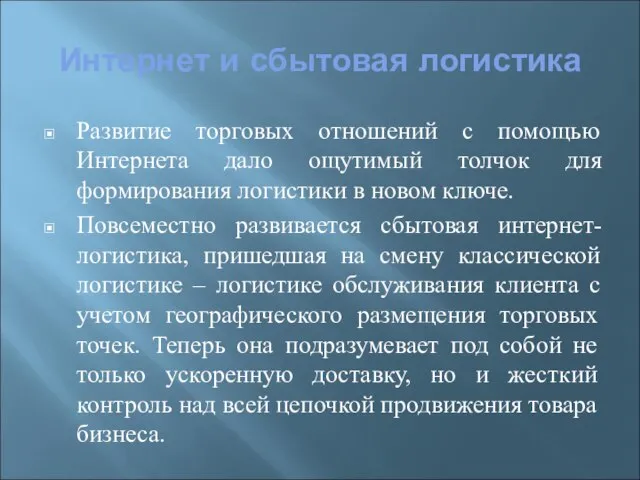 Интернет и сбытовая логистика

Развитие торговых отношений с помощью Интернета дало ощутимый толчок для формирования логистики в новом ключе.

Повсеместно развивается сбытовая интернет-логистика, пришедшая на смену классической логистике – логистике обслуживания клиента с учетом географического размещения торговых точек. Теперь она подразумевает под собой не только ускоренную доставку, но и жесткий контроль над всей цепочкой продвижения товара бизнеса.